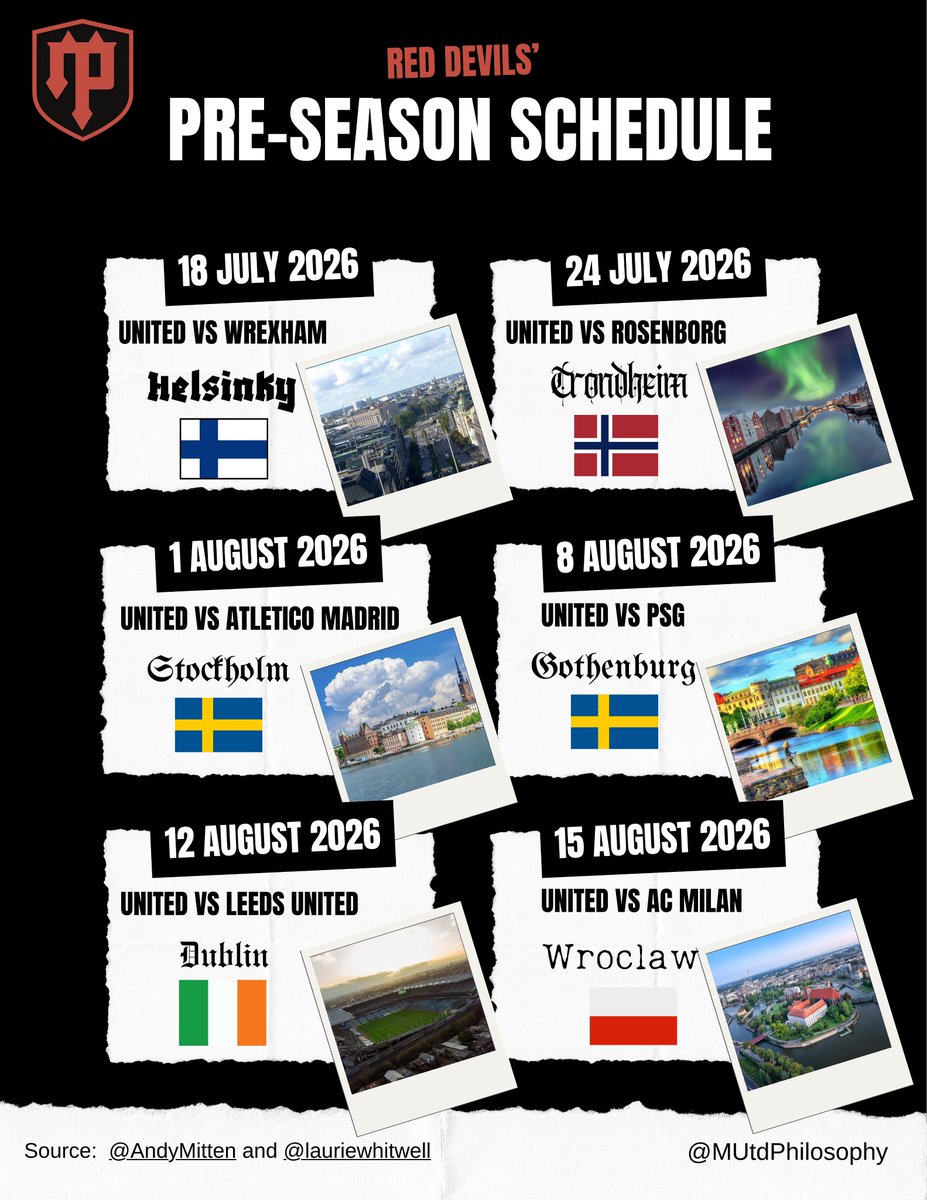 RED DEVILS'
PRE-SEASON SCHEDULE

18 JULY 2026
UNITED VS WREXHAM
Helsinky

24 JULY 2026
UNITED VS ROSENBORG
Trondheim

1 AUGUST 2026
UNITED VS ATLETICO MADRID
Stockholm

8 AUGUST 2026
UNITED VS PSG
Gothenburg

12 AUGUST 2026
UNITED VS LEEDS UNITED
Dublin

15 AUGUST 2026
UNITED VS AC MILAN
Wroclaw

Source: @AndyMitten and @lauriewhitwell
@MUtdPhilosophy